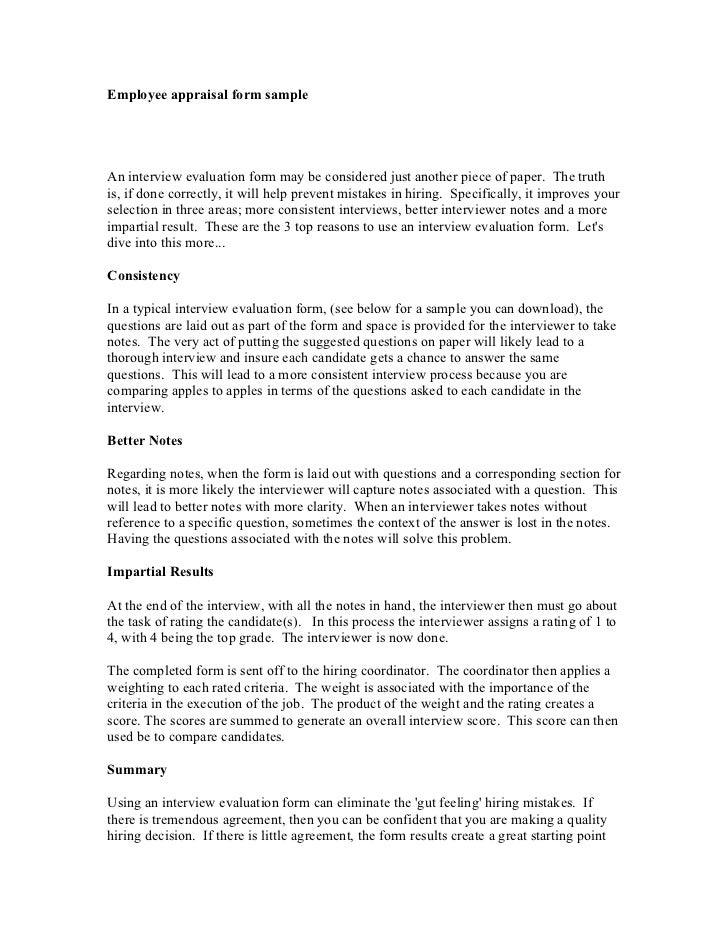 Employee appraisal form sample

An interview evaluation form may be considered just another piece of paper. The truth is, if done correctly, it will help prevent mistakes in hiring. Specifically, it improves your selection in three areas; more consistent interviews, better interviewer notes and a more impartial result. These are the 3 top reasons to use an interview evaluation form. Let's dive into this more...

Consistency

In a typical interview evaluation form, (see below for a sample you can download), the questions are laid out as part of the form and space is provided for the interviewer to take notes. The very act of putting the suggested questions on paper will likely lead to a thorough interview and insure each candidate gets a chance to answer the same questions. This will lead to a more consistent interview process because you are comparing apples to apples in terms of the questions asked to each candidate in the interview.

Better Notes

Regarding notes, when the form is laid out with questions and a corresponding section for notes, it is more likely the interviewer will capture notes associated with a question. This will lead to better notes with more clarity. When an interviewer takes notes without reference to a specific question, sometimes the context of the answer is lost in the notes. Having the questions associated with the notes will solve this problem.

Impartial Results

At the end of the interview, with all the notes in hand, the interviewer then must go about the task of rating the candidate(s). In this process the interviewer assigns a rating of 1 to 4, with 4 being the top grade. The interviewer is now done.

The completed form is sent off to the hiring coordinator. The coordinator then applies a weighting to each rated criteria. The weight is associated with the importance of the criteria in the execution of the job. The product of the weight and the rating creates a score. The scores are summed to generate an overall interview score. This score can then used be to compare candidates.

Summary

Using an interview evaluation form can eliminate the 'gut feeling' hiring mistakes. If there is tremendous agreement, then you can be confident that you are making a quality hiring decision. If there is little agreement, the form results create a great starting point